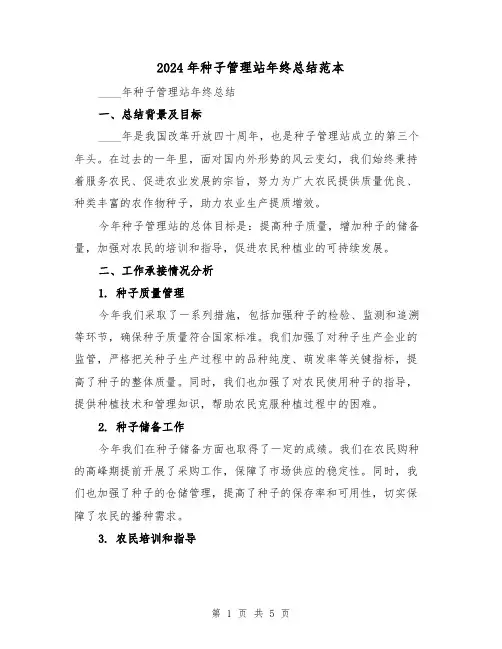 2024年种子管理站年终总结范本

____年种子管理站年终总结

一、总结背景及目标

____年是我国改革开放四十周年，也是种子管理站成立的第三个年头。在过去的一年里，面对国内外形势的风云变幻，我们始终秉持着服务农民、促进农业发展的宗旨，努力为广大农民提供质量优良、种类丰富的农作物种子，助力农业生产提质增效。

今年种子管理站的总体目标是：提高种子质量，增加种子的储备量，加强对农民的培训和指导，促进农民种植业的可持续发展。

二、工作承接情况分析

1. 种子质量管理

今年我们采取了一系列措施，包括加强种子的检验、监测和追溯等环节，确保种子质量符合国家标准。我们加强了对种子生产企业的监管，严格把关种子生产过程中的品种纯度、萌发率等关键指标，提高了种子的整体质量。同时，我们也加强了对农民使用种子的指导，提供种植技术和管理知识，帮助农民克服种植过程中的困难。

2. 种子储备工作

今年我们在种子储备方面也取得了一定的成绩。我们在农民购种的高峰期提前开展了采购工作，保障了市场供应的稳定性。同时，我们也加强了种子的仓储管理，提高了种子的保存率和可用性，切实保障了农民的播种需求。

3. 农民培训和指导

第 1 页 共 5 页